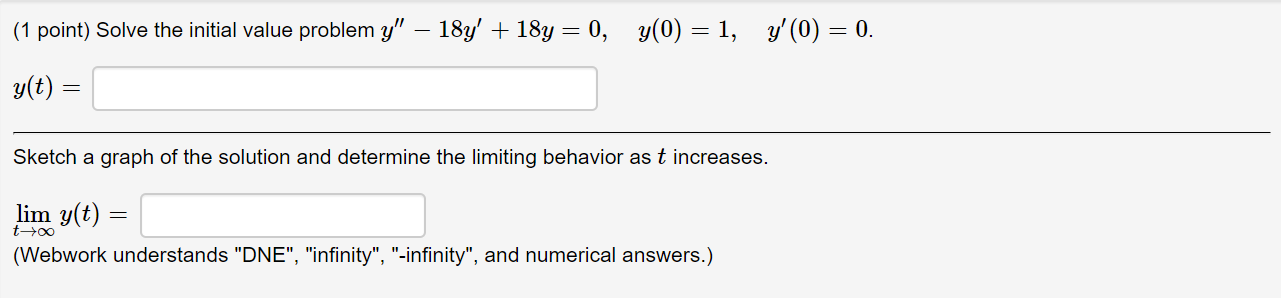 (1 point) Solve the initial value problem $y'' - 18y' + 18y = 0, \quad y(0) = 1, \quad y'(0) = 0.$

$y(t) =$

Sketch a graph of the solution and determine the limiting behavior as $t$ increases.

$\lim_{t \to \infty} y(t) =$

(Webwork understands "DNE", "infinity", "-infinity", and numerical answers.)